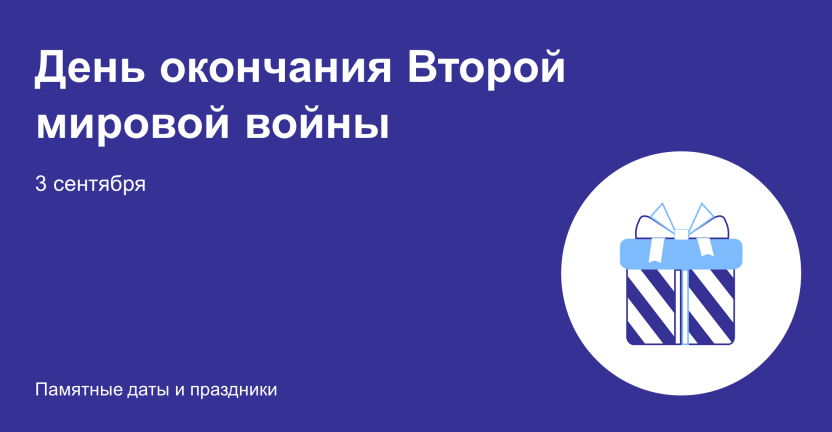 День окончания Второй мировой войны

3 сентября

Памятные даты и праздники